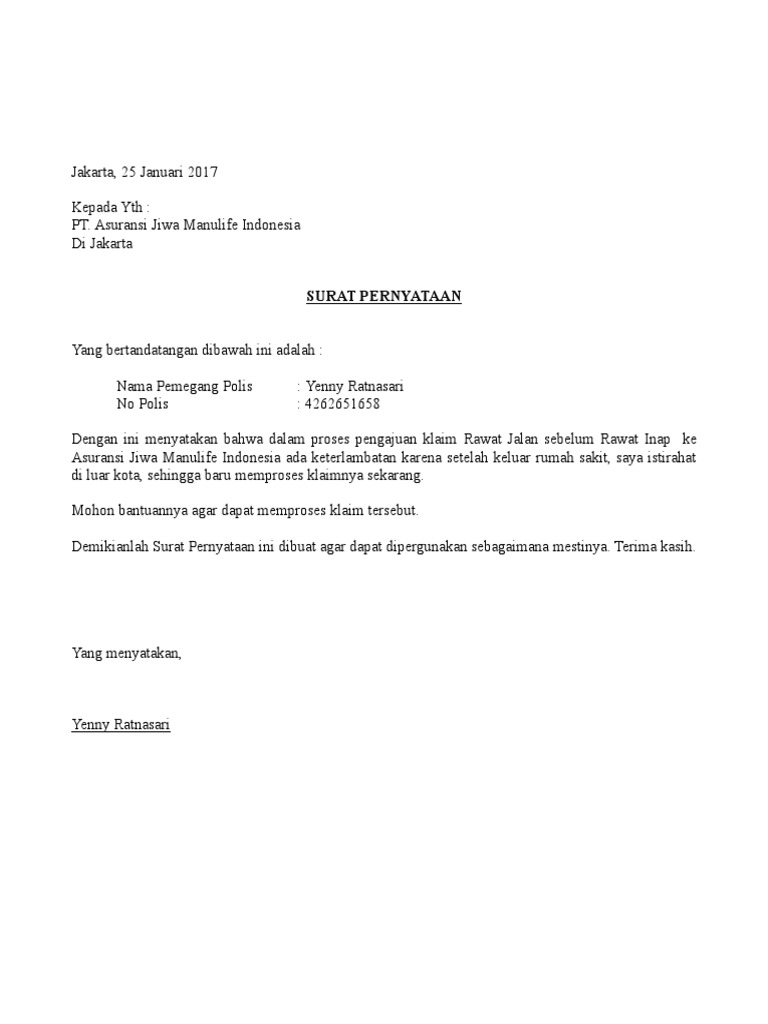 Jakarta, 25 Januari 2017

Kepada Yth :
PT. Asuransi Jiwa Manulife Indonesia
Di Jakarta

SURAT PERNYATAAN

Yang bertandatangan dibawah ini adalah :

Nama Pemegang Polis : Yenny Ratnasari
No Polis : 4262651658

Dengan ini menyatakan bahwa dalam proses pengajuan klaim Rawat Jalan sebelum Rawat Inap ke Asuransi Jiwa Manulife Indonesia ada keterlambatan karena setelah keluar rumah sakit, saya istirahat di luar kota, sehingga baru memproses klaimnya sekarang.

Mohon bantuannya agar dapat memproses klaim tersebut.

Demikianlah Surat Pernyataan ini dibuat agar dapat dipergunakan sebagaimana mestinya. Terima kasih.

Yang menyatakan,

Yenny Ratnasari